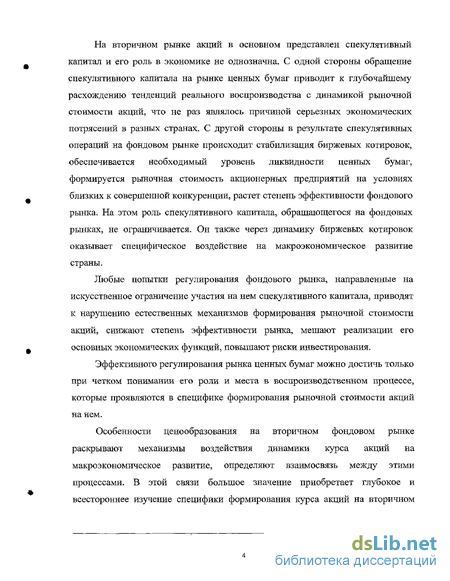 На вторичном рынке акций в основном представлен спекулятивный капитал и его роль в экономике не однозначна. С одной стороны обращение спекулятивного капитала на рынке ценных бумаг приводит к глубочайшему расхождению тенденций реального воспроизводства с динамикой рыночной стоимости акций, что не раз являлось причиной серьезных экономических потрясений в разных странах. С другой стороны в результате спекулятивных операций на фондовом рынке происходит стабилизация биржевых котировок, обеспечивается необходимый уровень ликвидности ценных бумаг, формируется рыночная стоимость акционерных предприятий на условиях близких к совершенной конкуренции, растет степень эффективности фондового рынка. На этом роль спекулятивного капитала, обращающегося на фондовых рынках, не ограничивается. Он также через динамику биржевых котировок оказывает специфическое воздействие на макроэкономическое развитие страны.

Любые попытки регулирования фондового рынка, направленные на искусственное ограничение участия на нем спекулятивного капитала, приводят к нарушению естественных механизмов формирования рыночной стоимости акций, снижают степень эффективности рынка, мешают реализации его основных экономических функций, повышают риски инвестирования.

Эффективного регулирования рынка ценных бумаг можно достичь только при четком понимании его роли и места в воспроизводственном процессе, которые проявляются в специфике формирования рыночной стоимости акций на нем.

Особенности ценообразования на вторичном фондовом рынке раскрывают механизмы воздействия динамики курса акций на макроэкономическое развитие, определяют взаимосвязь между этими процессами. В этой связи большое значение приобретает глубокое и всестороннее изучение специфики формирования курса акций на вторичном

4

dsLib.net
библиотека диссертаций